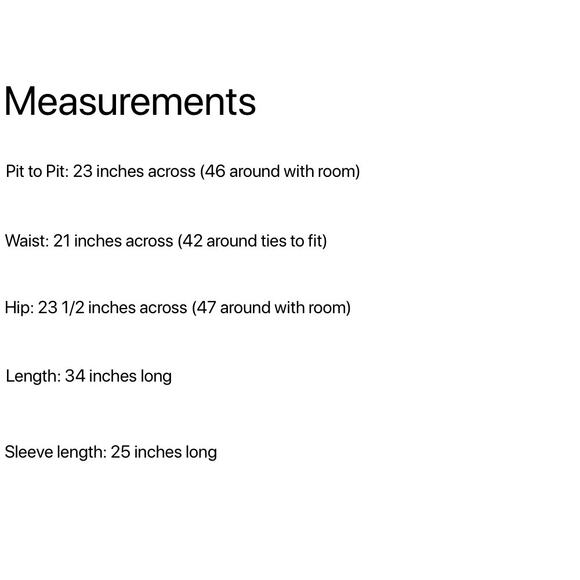 Measurements

Pit to Pit: 23 inches across (46 around with room)

Waist: 21 inches across (42 around ties to fit)

Hip: 23 1/2 inches across (47 around with room)

Length: 34 inches long

Sleeve length: 25 inches long